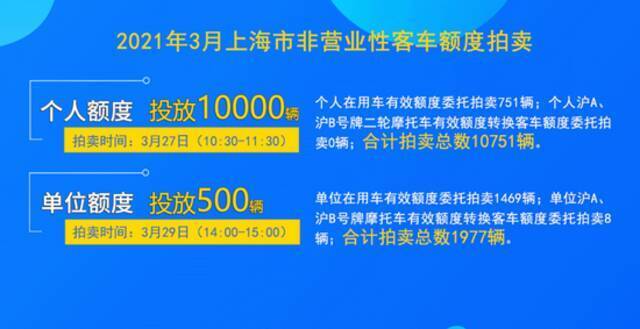 2021年3月上海市非营业性客车额度拍卖

个人额度 投放10000辆

拍卖时间：3月27日（10:30-11:30）

个人在用车有效额度委托拍卖751辆；个人沪A、沪B号牌二轮摩托车有效额度转换客车额度委托拍卖0辆；合计拍卖总数10751辆。

单位额度 投放500辆

拍卖时间：3月29日（14:00-15:00）

单位在用车有效额度委托拍卖1469辆；单位沪A、沪B号牌摩托车有效额度转换客车额度委托拍卖8辆；合计拍卖总数1977辆。